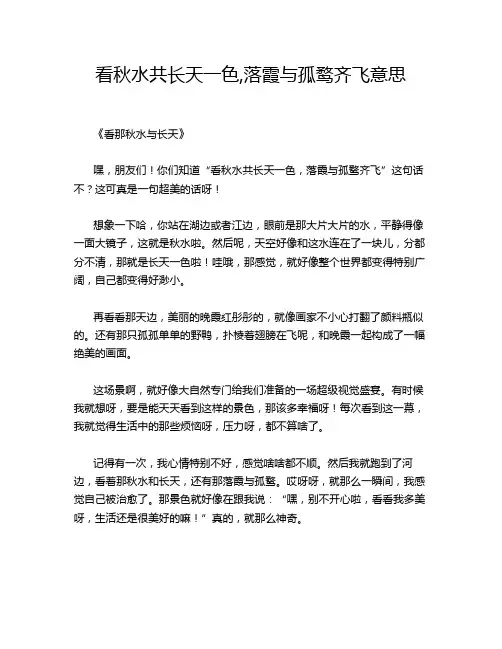 看秋水共长天一色,落霞与孤鹜齐飞意思

《看那秋水与长天》

嘿，朋友们！你们知道“看秋水共长天一色，落霞与孤鹜齐飞”这句话不？这可真是一句超美的话呀！

想象一下哈，你站在湖边或者江边，眼前是那大片大片的水，平静得像一面大镜子，这就是秋水啦。然后呢，天空好像和这水连在了一块儿，分都分不清，那就是长天一色啦！哇哦，那感觉，就好像整个世界都变得特别广阔，自己都变得好渺小。

再看看那天边，美丽的晚霞红彤彤的，就像画家不小心打翻了颜料瓶似的。还有那只孤孤单单的野鸭，扑棱着翅膀在飞呢，和晚霞一起构成了一幅绝美的画面。

这场景啊，就好像大自然专门给我们准备的一场超级视觉盛宴。有时候我就想呀，要是能天天看到这样的景色，那该多幸福呀！每次看到这一幕，我就觉得生活中的那些烦恼呀，压力呀，都不算啥了。

记得有一次，我心情特别不好，感觉啥啥都不顺。然后我就跑到了河边，看着那秋水和长天，还有那落霞与孤鹜。哎呀呀，就那么一瞬间，我感觉自己被治愈了。那景色就好像在跟我说：“嘿，别不开心啦，看看我多美呀，生活还是很美好的嘛！”真的，就那么神奇。